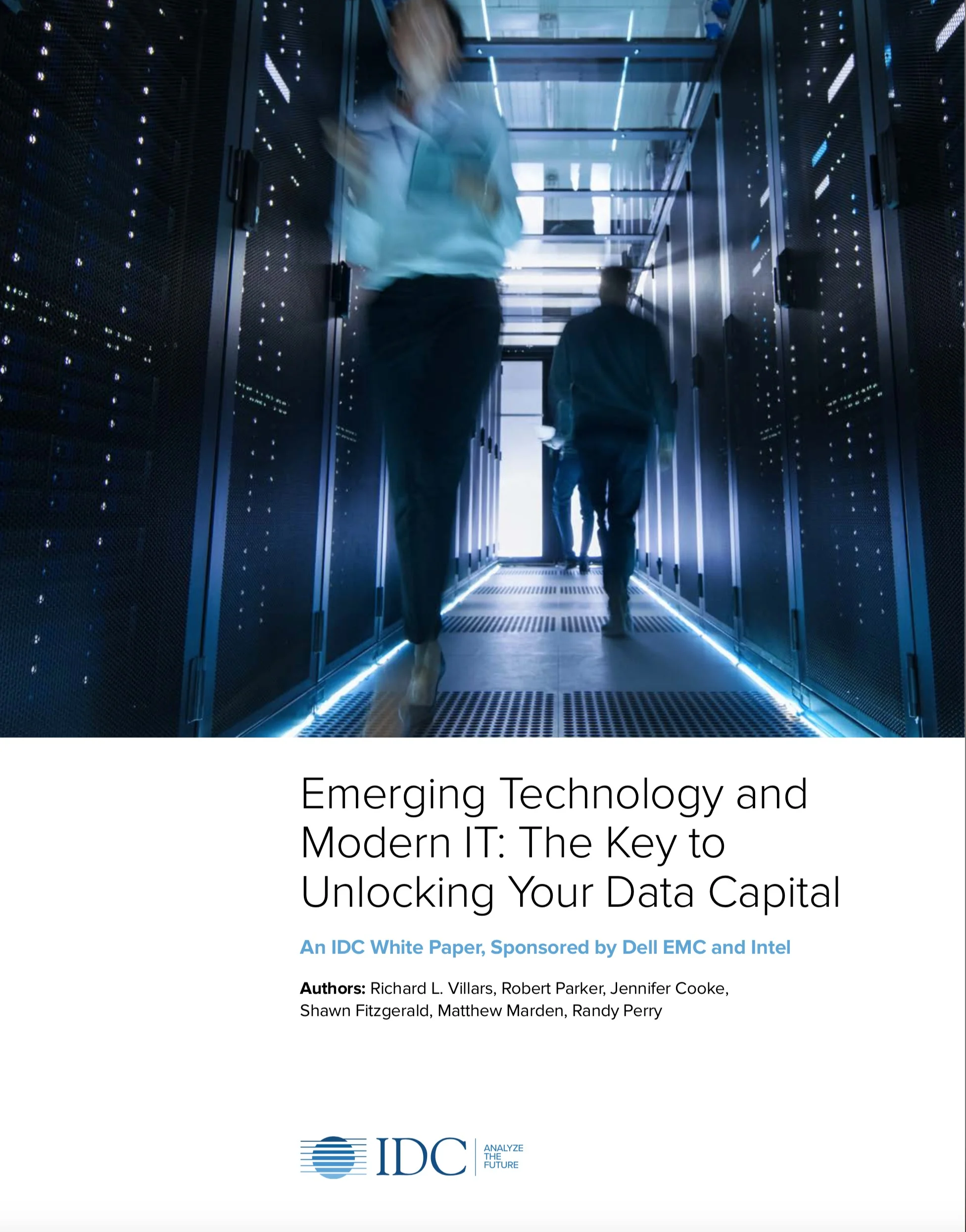 Emerging Technology and Modern IT: The Key to Unlocking Your Data Capital

An IDC White Paper, Sponsored by Dell EMC and Intel

Authors: Richard L. Villars, Robert Parker, Jennifer Cooke, Shawn Fitzgerald, Matthew Marden, Randy Perry

IDC ANALYZE THE FUTURE